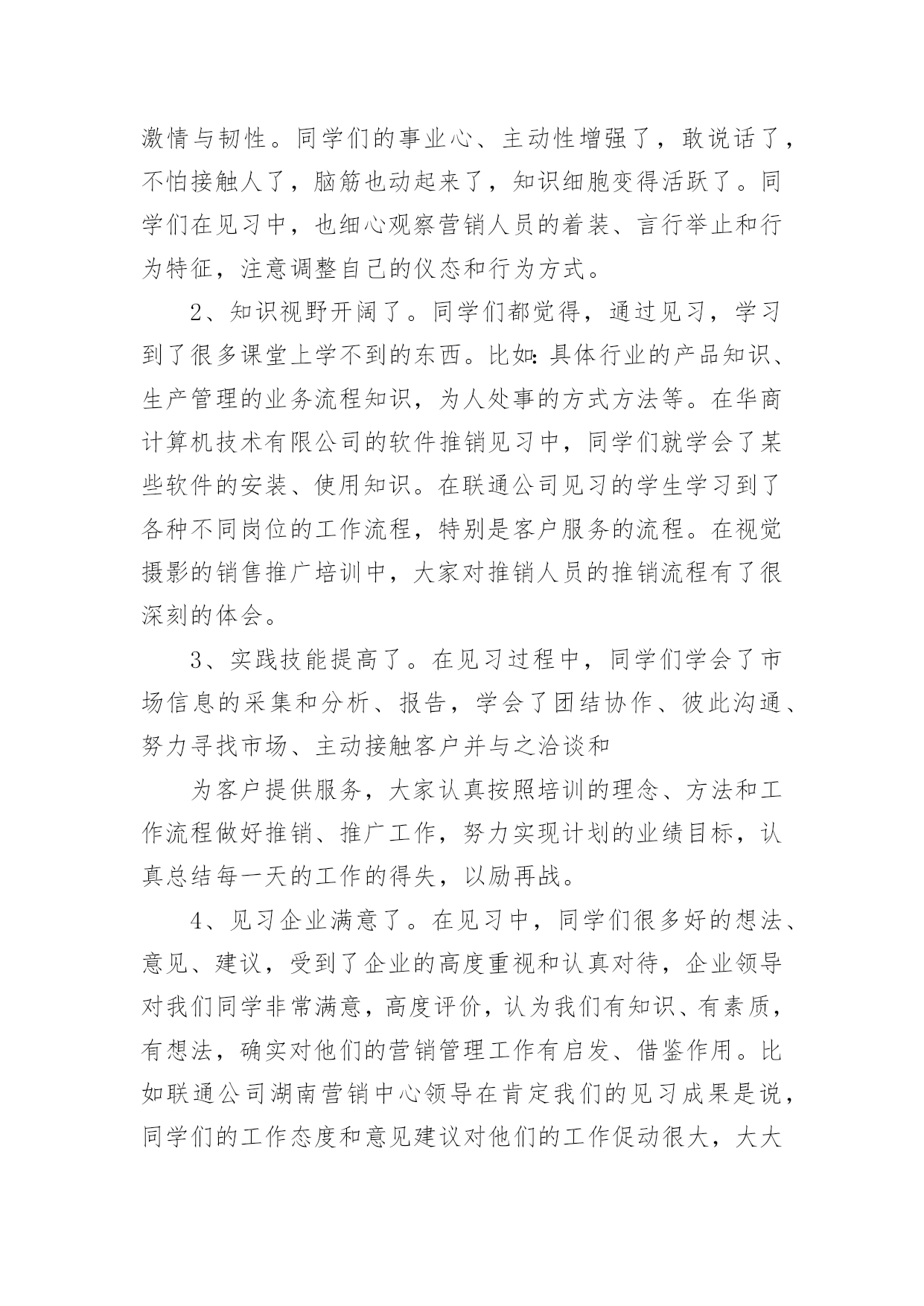 激情与韧性。同学们的事业心、主动性增强了，敢说话了，不怕接触人了，脑筋也动起来了，知识细胞变得活跃了。同学们在见习中，也细心观察营销人员的着装、言行举止和行为特征，注意调整自己的仪态和行为方式。

2、知识视野开阔了。同学们都觉得，通过见习，学习到了很多课堂上学不到的东西。比如:具体行业的产品知识、生产管理的业务流程知识，为人处事的方式方法等。在华商计算机技术有限公司的软件推销见习中，同学们就学会了某些软件的安装、使用知识。在联通公司见习的学生学习到了各种不同岗位的工作流程，特别是客户服务的流程。在视觉摄影的销售推广培训中，大家对推销人员的推销流程有了很深刻的体会。

3、实践技能提高了。在见习过程中，同学们学会了市场信息的采集和分析、报告，学会了团结协作、彼此沟通、努力寻找市场、主动接触客户并与之洽谈和

为客户提供服务，大家认真按照培训的理念、方法和工作流程做好推销、推广工作，努力实现计划的业绩目标，认真总结每一天的工作的得失，以励再战。

4、见习企业满意了。在见习中，同学们很多好的想法、意见、建议，受到了企业的高度重视和认真对待，企业领导对我们同学非常满意，高度评价，认为我们有知识、有素质，有想法，确实对他们的营销管理工作有启发、借鉴作用。比如联通公司湖南营销中心领导在肯定我们的见习成果是说，同学们的工作态度和意见建议对他们的工作促动很大，大大